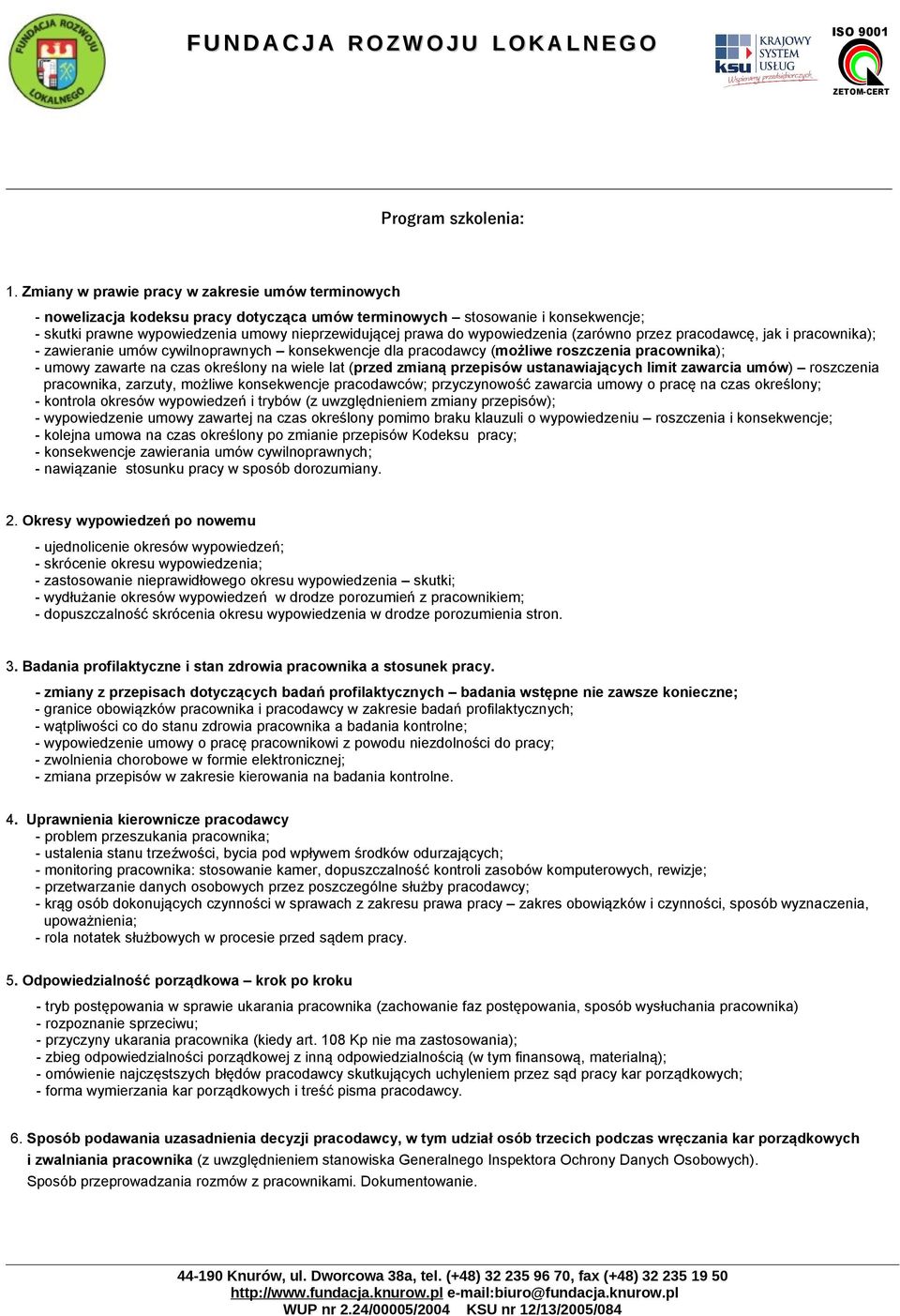 FUNDACJA ROZWOJU LOKALNEGO

FUNDACJA ROZWOJU LOKALNEGO

KRAJOWY SYSTEM USŁUG
ksu
Wspieramy przedsiębiorczych

ISO 9001
ZETOM-CERT

Program szkolenia:

1. Zmiany w prawie pracy w zakresie umów terminowych

- nowelizacja kodeksu pracy dotycząca umów terminowych – stosowanie i konsekwencje;
- skutki prawne wypowiedzenia umowy nieprzewidującej prawa do wypowiedzenia (zarówno przez pracodawcę, jak i pracownika);
- zawieranie umów cywilnoprawnych – konsekwencje dla pracodawcy (możliwe roszczenia pracownika);
- umowy zawarte na czas określony na wiele lat (przed zmianą przepisów ustanawiających limit zawarcia umów) – roszczenia pracownika, zarzuty, możliwe konsekwencje pracodawców; przyczynowość zawarcia umowy o pracę na czas określony;
- kontrola okresów wypowiedzeń i trybów (z uwzględnieniem zmiany przepisów);
- wypowiedzenie umowy zawartej na czas określony pomimo braku klauzuli o wypowiedzeniu – roszczenia i konsekwencje;
- kolejna umowa na czas określony po zmianie przepisów Kodeksu pracy;
- konsekwencje zawierania umów cywilnoprawnych;
- nawiązanie stosunku pracy w sposób dorozumiany.

2. Okresy wypowiedzeń po nowemu

- ujednolicenie okresów wypowiedzeń;
- skrócenie okresu wypowiedzenia;
- zastosowanie nieprawidłowego okresu wypowiedzenia – skutki;
- wydłużanie okresów wypowiedzeń w drodze porozumień z pracownikiem;
- dopuszczalność skrócenia okresu wypowiedzenia w drodze porozumienia stron.

3. Badania profilaktyczne i stan zdrowia pracownika a stosunek pracy.

- zmiany z przepisach dotyczących badań profilaktycznych – badania wstępne nie zawsze konieczne;
- granice obowiązków pracownika i pracodawcy w zakresie badań profilaktycznych;
- wątpliwości co do stanu zdrowia pracownika a badania kontrolne;
- wypowiedzenie umowy o pracę pracownikowi z powodu niezdolności do pracy;
- zwolnienia chorobowe w formie elektronicznej;
- zmiana przepisów w zakresie kierowania na badania kontrolne.

4. Uprawnienia kierownicze pracodawcy
- problem przeszukania pracownika;
- ustalenia stanu trzeźwości, bycia pod wpływem środków odurzających;
- monitoring pracownika: stosowanie kamer, dopuszczalność kontroli zasobów komputerowych, rewizje;
- przetwarzanie danych osobowych przez poszczególne służby pracodawcy;
- krąg osób dokonujących czynności w sprawach z zakresu prawa pracy – zakres obowiązków i czynności, sposób wyznaczenia, upoważnienia;
- rola notatek służbowych w procesie przed sądem pracy.

5. Odpowiedzialność porządkowa – krok po kroku

- tryb postępowania w sprawie ukarania pracownika (zachowanie faz postępowania, sposób wysłuchania pracownika)
- rozpoznanie sprzeciwu;
- przyczyny ukarania pracownika (kiedy art. 108 Kp nie ma zastosowania);
- zbieg odpowiedzialności porządkowej z inną odpowiedzialnością (w tym finansową, materialną);
- omówienie najczęstszych błędów pracodawcy skutkujących uchyleniem przez sąd pracy kar porządkowych;
- forma wymierzania kar porządkowych i treść pisma pracodawcy.

6. Sposób podawania uzasadnienia decyzji pracodawcy, w tym udział osób trzecich podczas wręczania kar porządkowych i zwalniania pracownika (z uwzględnieniem stanowiska Generalnego Inspektora Ochrony Danych Osobowych).
Sposób przeprowadzania rozmów z pracownikami. Dokumentowanie.

44-190 Knurów, ul. Dworcowa 38a, tel. (+48) 32 235 96 70, fax (+48) 32 235 19 50
http://www.fundacja.knurow.pl e-mail:biuro@fundacja.knurow.pl
WUP nr 2.24/00005/2004 KSU nr 12/13/2005/084